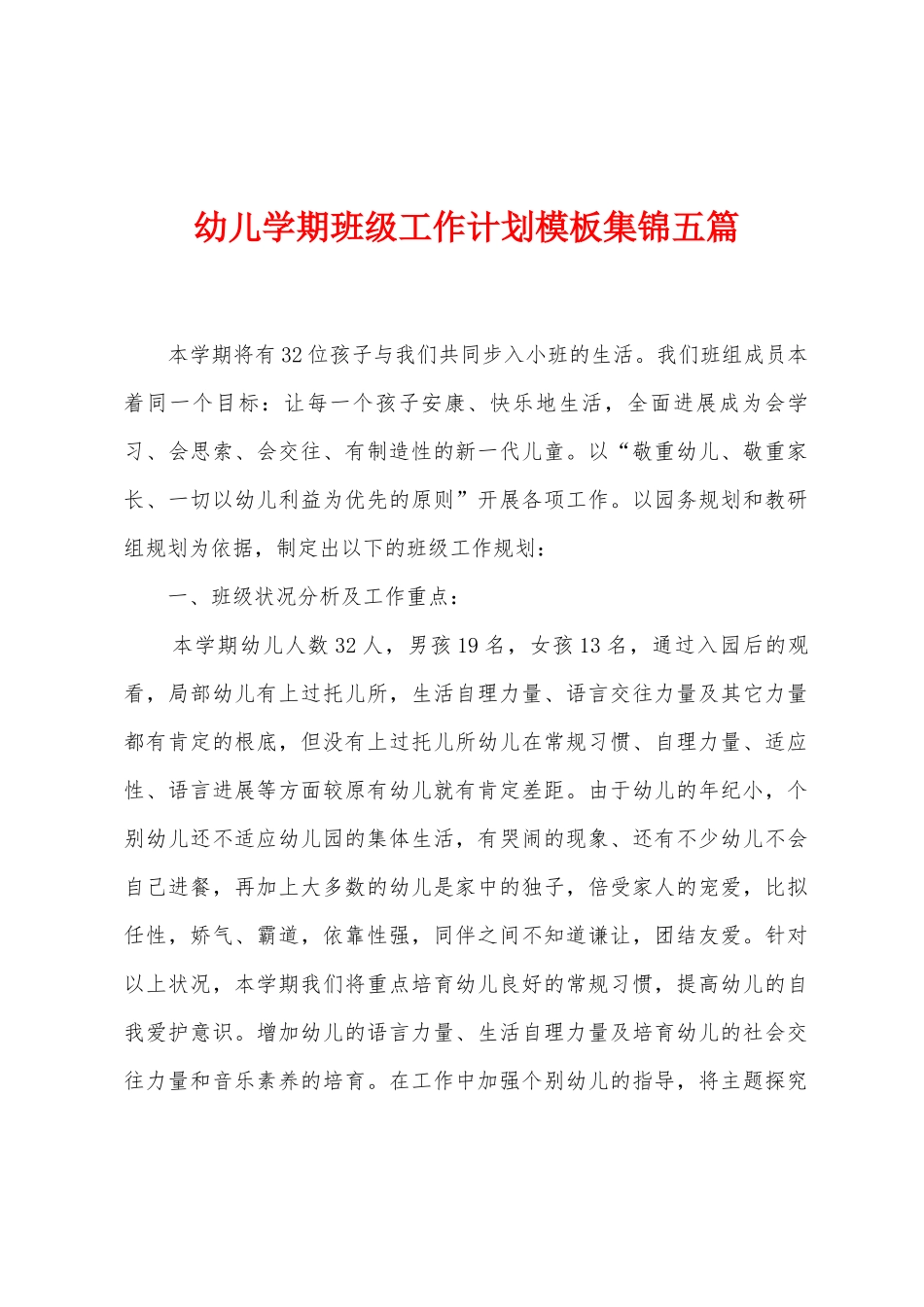 幼儿学期班级工作计划模板集锦五篇

本学期将有32位孩子与我们共同步入小班的生活。我们班组成员本着同一个目标：让每一个孩子安康、快乐地生活，全面进展成为会学习、会思索、会交往、有制造性的新一代儿童。以“敬重幼儿、敬重家长、一切以幼儿利益为优先的原则”开展各项工作。以园务规划和教研组规划为依据，制定出以下的班级工作规划：

一、班级状况分析及工作重点：

本学期幼儿人数32人，男孩19名，女孩13名，通过入园后的观看，局部幼儿有上过托儿所，生活自理力量、语言交往力量及其它力量都有肯定的根底，但没有上过托儿所幼儿在常规习惯、自理力量、适应性、语言进展等方面较原有幼儿就有肯定差距。由于幼儿的年纪小，个别幼儿还不适应幼儿园的集体生活，有哭闹的现象、还有不少幼儿不会自己进餐，再加上大多数的幼儿是家中的独子，倍受家人的宠爱，比拟任性，娇气、霸道，依靠性强，同伴之间不知道谦让，团结友爱。针对以上状况，本学期我们将重点培育幼儿良好的常规习惯，提高幼儿的自我爱护意识。增加幼儿的语言力量、生活自理力量及培育幼儿的社会交往力量和音乐素养的培育。在工作中加强个别幼儿的指导，将主题探究